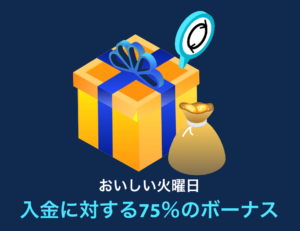 おいしい火曜日
入金に対する75%のボーナス